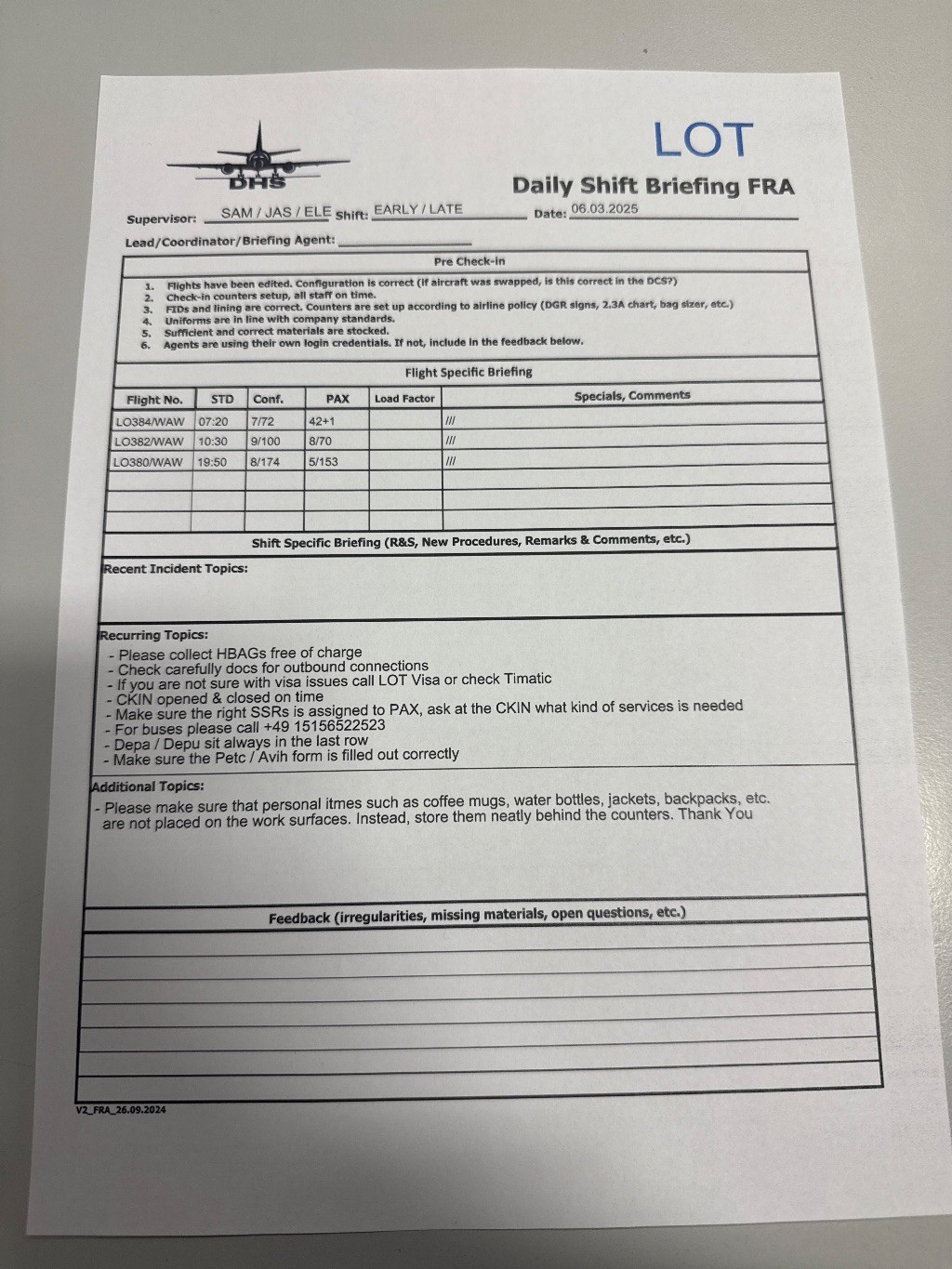 DHS

LOT

Daily Shift Briefing FRA

Supervisor: SAM / JAS / ELE Shift: EARLY / LATE Date: 06.03.2025

Lead/Coordinator/Briefing Agent: 

Pre Check-in

1. Flights have been edited. Configuration is correct (If aircraft was swapped, is this correct in the DCS?)
2. Check-in counters setup, all staff on time.
3. FIDs and lining are correct. Counters are set up according to airline policy (DGR signs, 2.3A chart, bag sizer, etc.)
4. Uniforms are in line with company standards.
5. Sufficient and correct materials are stocked.
6. Agents are using their own login credentials. If not, include in the feedback below.

Flight Specific Briefing

| Flight No. | STD | Conf. | PAX | Load Factor | Specials, Comments |
|---|---|---|---|---|---|
| LO384/WAW | 07:20 | 7/72 | 42+1 | | /// |
| LO382/WAW | 10:30 | 9/100 | 8/70 | | /// |
| LO380/WAW | 19:50 | 8/174 | 5/153 | | /// |
| | | | | | |
| | | | | | |
| | | | | | |

Shift Specific Briefing (R&S, New Procedures, Remarks & Comments, etc.)

Recent Incident Topics:

Recurring Topics:
- Please collect HBAGs free of charge
- Check carefully docs for outbound connections
- If you are not sure with visa issues call LOT Visa or check Timatic
- CKIN opened & closed on time
- Make sure the right SSRs is assigned to PAX, ask at the CKIN what kind of services is needed
- For buses please call +49 15156522523
- Depa / Depu sit always in the last row
- Make sure the Petc / Avih form is filled out correctly

Additional Topics:
- Please make sure that personal itmes such as coffee mugs, water bottles, jackets, backpacks, etc. are not placed on the work surfaces. Instead, store them neatly behind the counters. Thank You

Feedback (irregularities, missing materials, open questions, etc.)

V2_FRA_26.09.2024